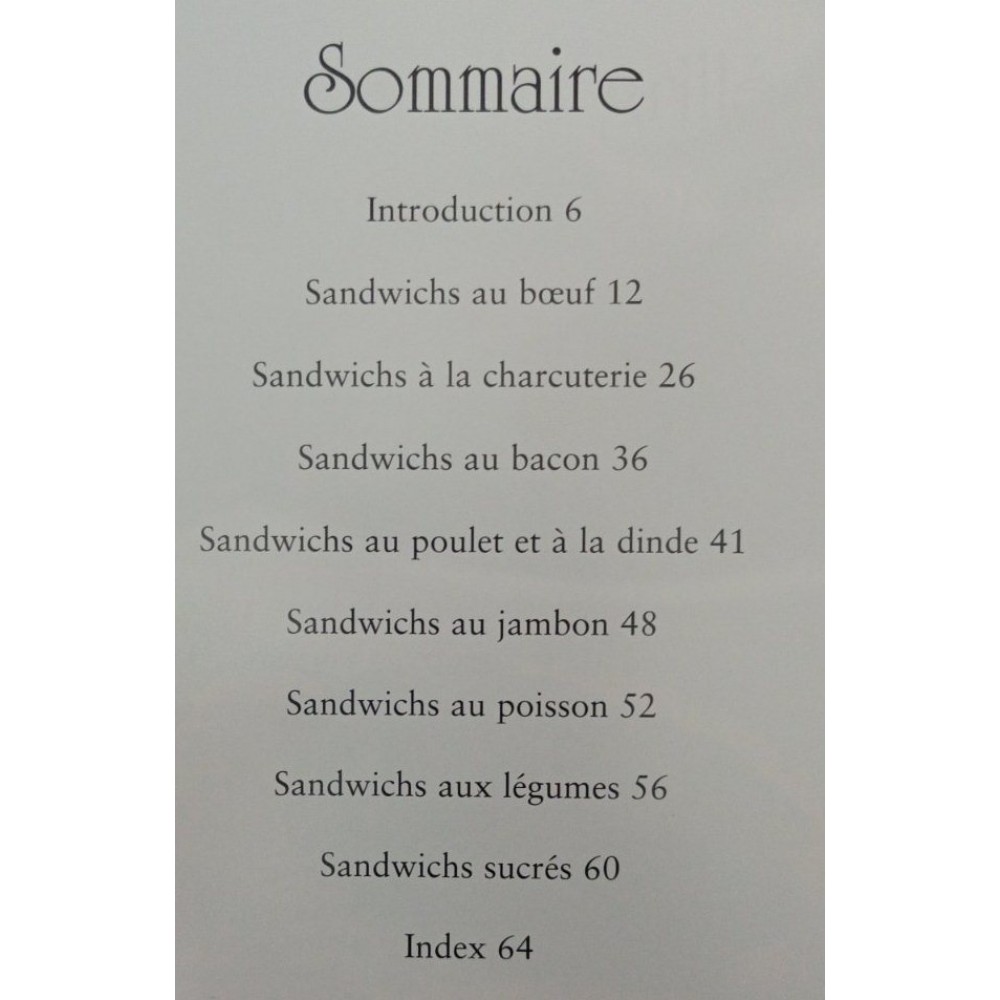 Sommaire

Introduction 6

Sandwichs au bœuf 12

Sandwichs à la charcuterie 26

Sandwichs au bacon 36

Sandwichs au poulet et à la dinde 41

Sandwichs au jambon 48

Sandwichs au poisson 52

Sandwichs aux légumes 56

Sandwichs sucrés 60

Index 64